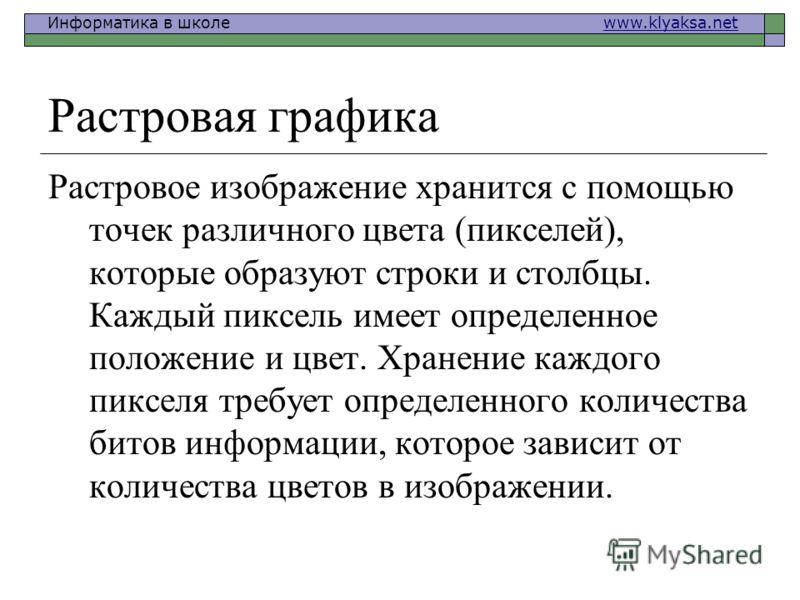 Информатика в школе www.klyaksa.net

Растровая графика

Растровое изображение хранится с помощью точек различного цвета (пикселей), которые образуют строки и столбцы. Каждый пиксель имеет определенное положение и цвет. Хранение каждого пикселя требует определенного количества битов информации, которое зависит от количества цветов в изображении.

MyShared